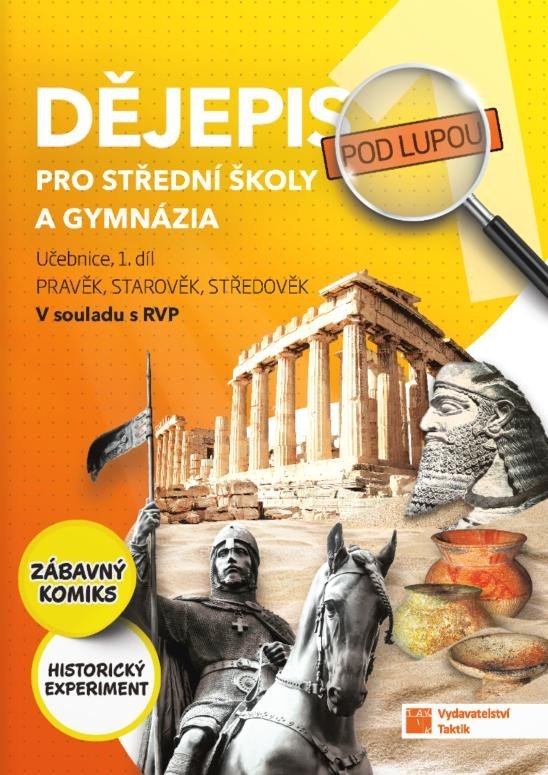 DĚJEPIS POD LUPOU

PRO STŘEDNÍ ŠKOLY A GYMNÁZIA

Učebnice, 1. díl

PRAVĚK, STAROVĚK, STŘEDOVĚK

V souladu s RVP

ZÁBAVNÝ KOMIKS

HISTORICKÝ EXPERIMENT

Vydavatelství Taktik